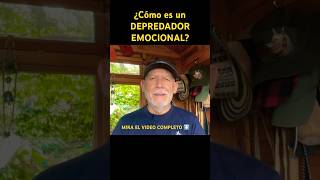 ¿Cómo es un DEPREDADOR EMOCIONAL?

MIRA EL VIDEO COMPLETO